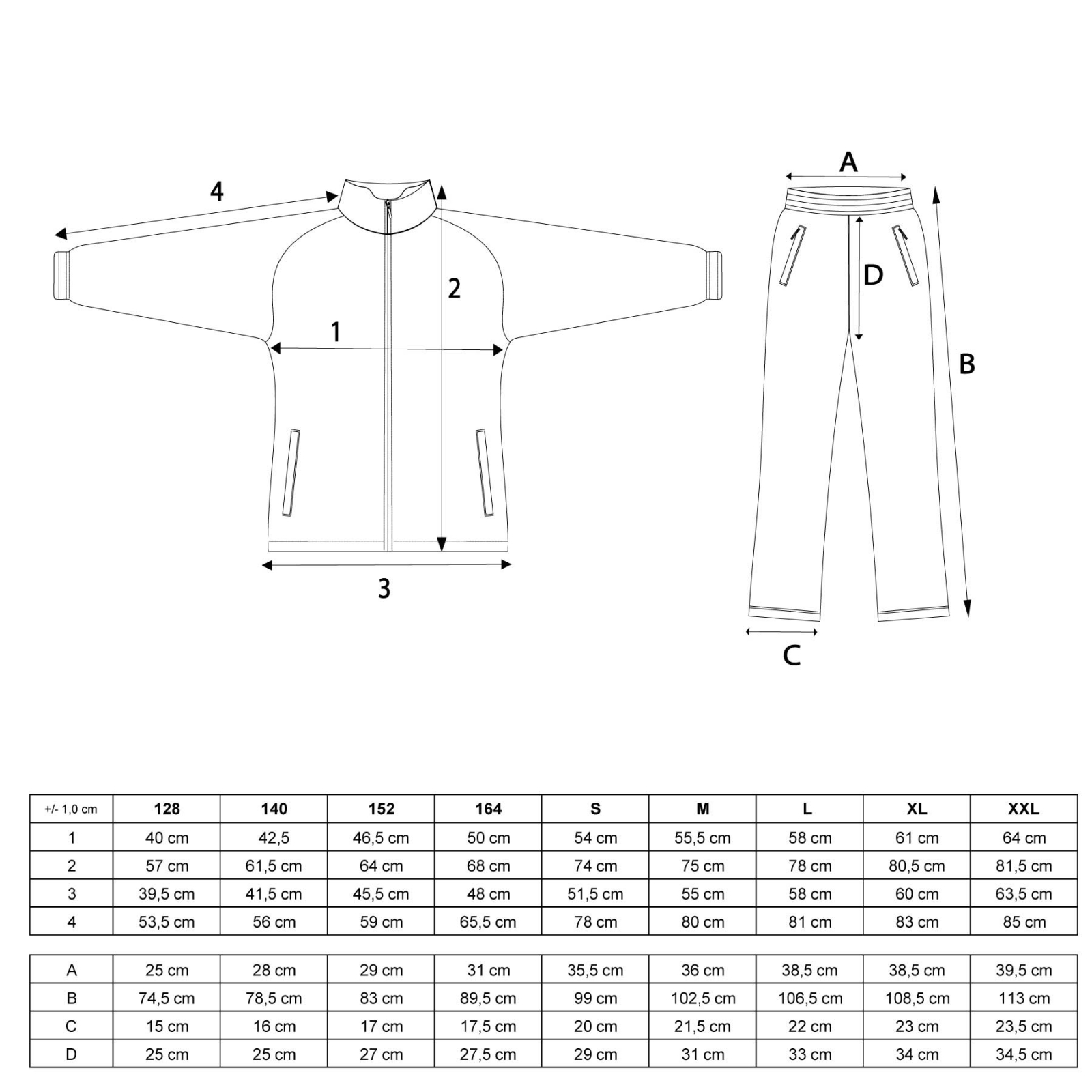 4

2

1

3

A

D

B

C

| +/- 1,0 cm | 128 | 140 | 152 | 164 | S | M | L | XL | XXL |
|---|---|---|---|---|---|---|---|---|---|
| 1 | 40 cm | 42,5 | 46,5 cm | 50 cm | 54 cm | 55,5 cm | 58 cm | 61 cm | 64 cm |
| 2 | 57 cm | 61,5 cm | 64 cm | 68 cm | 74 cm | 75 cm | 78 cm | 80,5 cm | 81,5 cm |
| 3 | 39,5 cm | 41,5 cm | 45,5 cm | 48 cm | 51,5 cm | 55 cm | 58 cm | 60 cm | 63,5 cm |
| 4 | 53,5 cm | 56 cm | 59 cm | 65,5 cm | 78 cm | 80 cm | 81 cm | 83 cm | 85 cm |

| A | 25 cm | 28 cm | 29 cm | 31 cm | 35,5 cm | 36 cm | 38,5 cm | 38,5 cm | 39,5 cm |
|---|---|---|---|---|---|---|---|---|---|
| B | 74,5 cm | 78,5 cm | 83 cm | 89,5 cm | 99 cm | 102,5 cm | 106,5 cm | 108,5 cm | 113 cm |
| C | 15 cm | 16 cm | 17 cm | 17,5 cm | 20 cm | 21,5 cm | 22 cm | 23 cm | 23,5 cm |
| D | 25 cm | 25 cm | 27 cm | 27,5 cm | 29 cm | 31 cm | 33 cm | 34 cm | 34,5 cm |